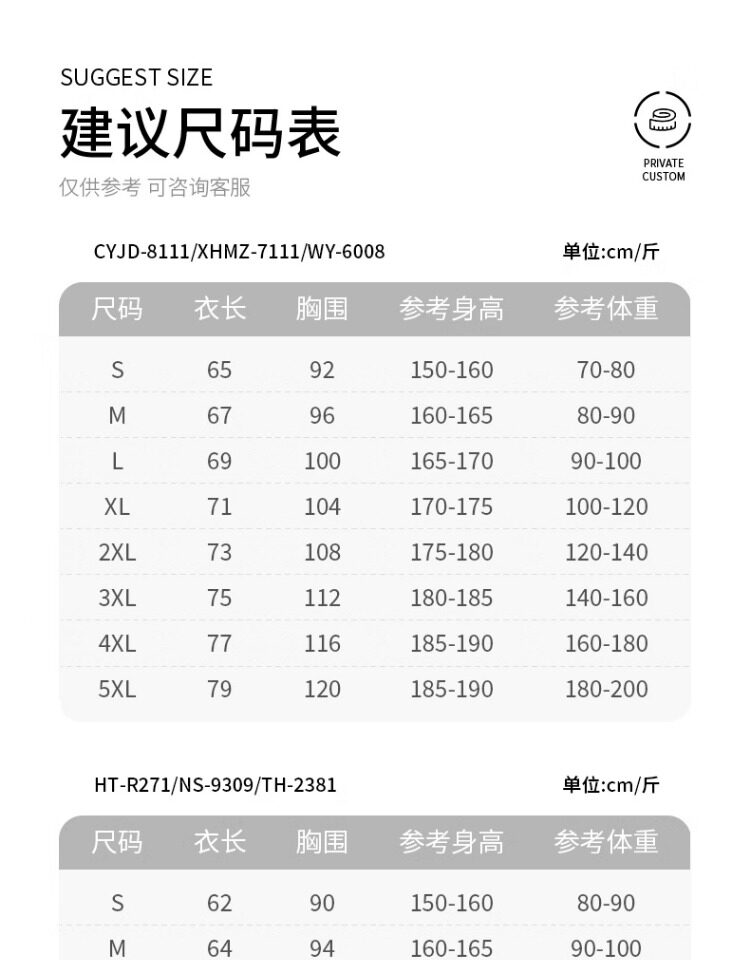 SUGGEST SIZE

建议尺码表

仅供参考 可咨询客服

PRIVATE CUSTOM

CYJD-8111/XHMZ-7111/WY-6008

单位:cm/斤

| 尺码 | 衣长 | 胸围 | 参考身高 | 参考体重 |
|---|---|---|---|---|
| S | 65 | 92 | 150-160 | 70-80 |
| M | 67 | 96 | 160-165 | 80-90 |
| L | 69 | 100 | 165-170 | 90-100 |
| XL | 71 | 104 | 170-175 | 100-120 |
| 2XL | 73 | 108 | 175-180 | 120-140 |
| 3XL | 75 | 112 | 180-185 | 140-160 |
| 4XL | 77 | 116 | 185-190 | 160-180 |
| 5XL | 79 | 120 | 185-190 | 180-200 |

HT-R271/NS-9309/TH-2381

单位:cm/斤

| 尺码 | 衣长 | 胸围 | 参考身高 | 参考体重 |
|---|---|---|---|---|
| S | 62 | 90 | 150-160 | 80-90 |
| M | 64 | 94 | 160-165 | 90-100 |